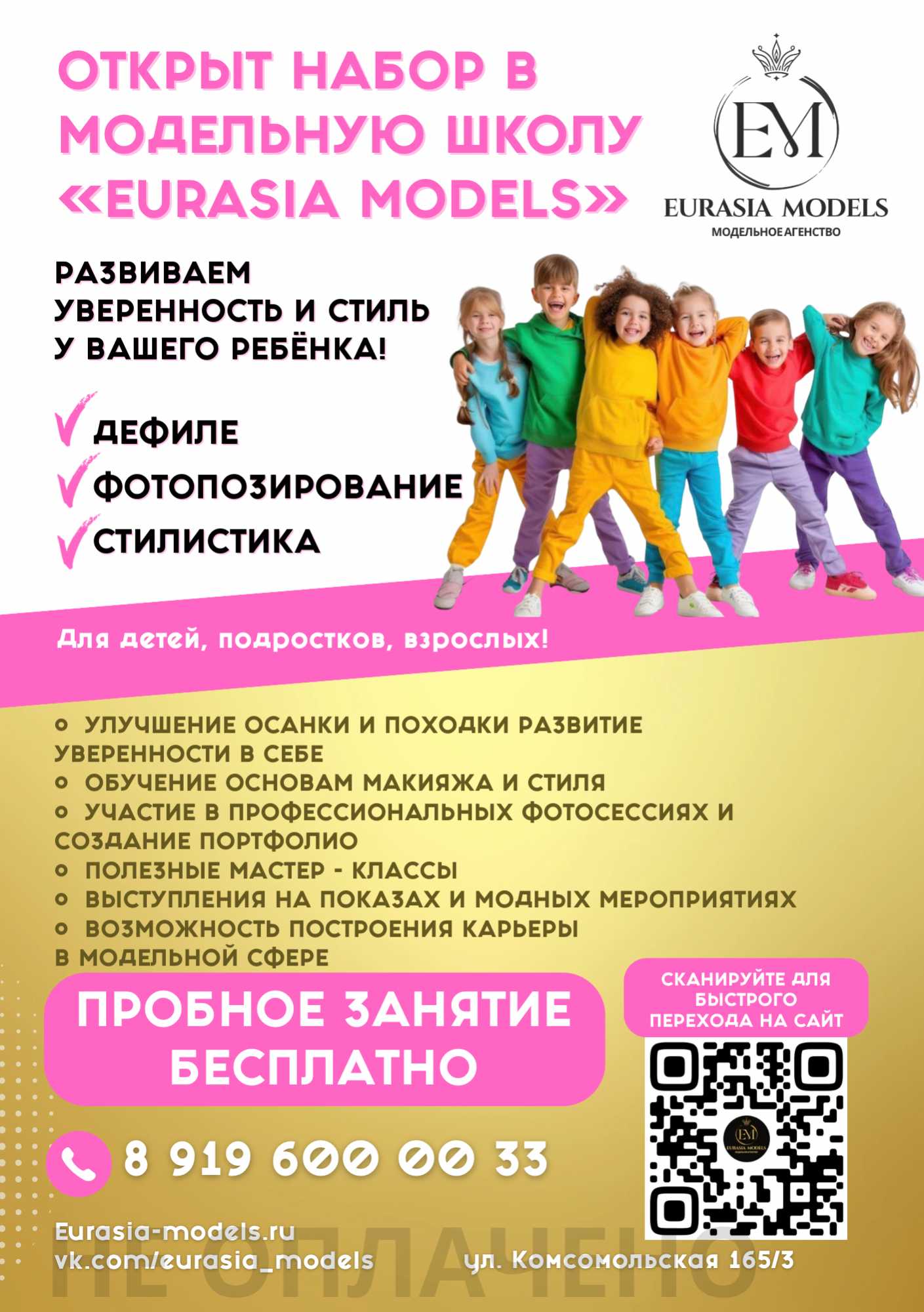 ОТКРЫТ НАБОР В МОДЕЛЬНУЮ ШКОЛУ «EURASIA MODELS»

EM
EURASIA MODELS
МОДЕЛЬНОЕ АГЕНСТВО

РАЗВИВАЕМ УВЕРЕННОСТЬ И СТИЛЬ У ВАШЕГО РЕБЁНКА!

✓ ДЕФИЛЕ
✓ ФОТОПОЗИРОВАНИЕ
✓ СТИЛИСТИКА

Для детей, подростков, взрослых!

• УЛУЧШЕНИЕ ОСАНКИ И ПОХОДКИ РАЗВИТИЕ УВЕРЕННОСТИ В СЕБЕ
• ОБУЧЕНИЕ ОСНОВАМ МАКИЯЖА И СТИЛЯ
• УЧАСТИЕ В ПРОФЕССИОНАЛЬНЫХ ФОТОСЕССИЯХ И СОЗДАНИЕ ПОРТФОЛИО
• ПОЛЕЗНЫЕ МАСТЕР - КЛАССЫ
• ВЫСТУПЛЕНИЯ НА ПОКАЗАХ И МОДНЫХ МЕРОПРИЯТИЯХ
• ВОЗМОЖНОСТЬ ПОСТРОЕНИЯ КАРЬЕРЫ В МОДЕЛЬНОЙ СФЕРЕ

ПРОБНОЕ ЗАНЯТИЕ БЕСПЛАТНО

СКАНИРУЙТЕ ДЛЯ БЫСТРОГО ПЕРЕХОДА НА САЙТ

8 919 600 00 33

Eurasia-models.ru
vk.com/eurasia_models

ул. Комсомольская 165/3

НЕ ОПЛАЧЕНО